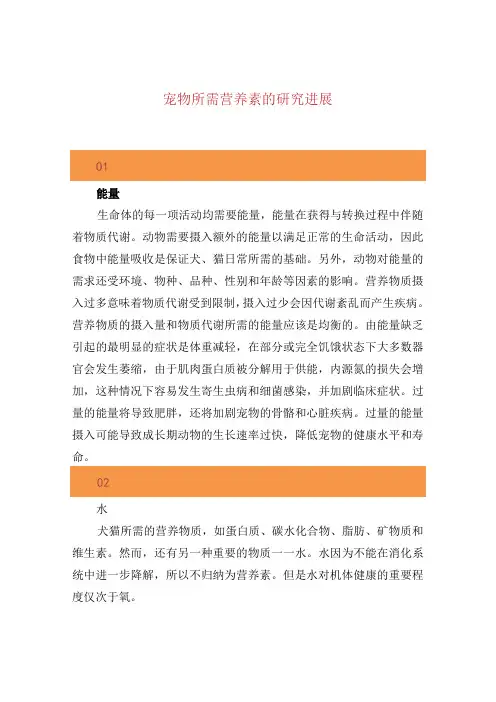 宠物所需营养素的研究进展

01

能量

生命体的每一项活动均需要能量，能量在获得与转换过程中伴随着物质代谢。动物需要摄入额外的能量以满足正常的生命活动，因此食物中能量吸收是保证犬、猫日常所需的基础。另外，动物对能量的需求还受环境、物种、品种、性别和年龄等因素的影响。营养物质摄入过多意味着物质代谢受到限制，摄入过少会因代谢紊乱而产生疾病。营养物质的摄入量和物质代谢所需的能量应该是均衡的。由能量缺乏引起的最明显的症状是体重减轻，在部分或完全饥饿状态下大多数器官会发生萎缩，由于肌肉蛋白质被分解用于供能，内源氮的损失会增加，这种情况下容易发生寄生虫病和细菌感染，并加剧临床症状。过量的能量将导致肥胖，还将加剧宠物的骨骼和心脏疾病。过量的能量摄入可能导致成长期动物的生长速率过快，降低宠物的健康水平和寿命。

02

水

犬猫所需的营养物质，如蛋白质、碳水化合物、脂肪、矿物质和维生素。然而，还有另一种重要的物质一一水。水因为不能在消化系统中进一步降解，所以不归纳为营养素。但是水对机体健康的重要程度仅次于氧。